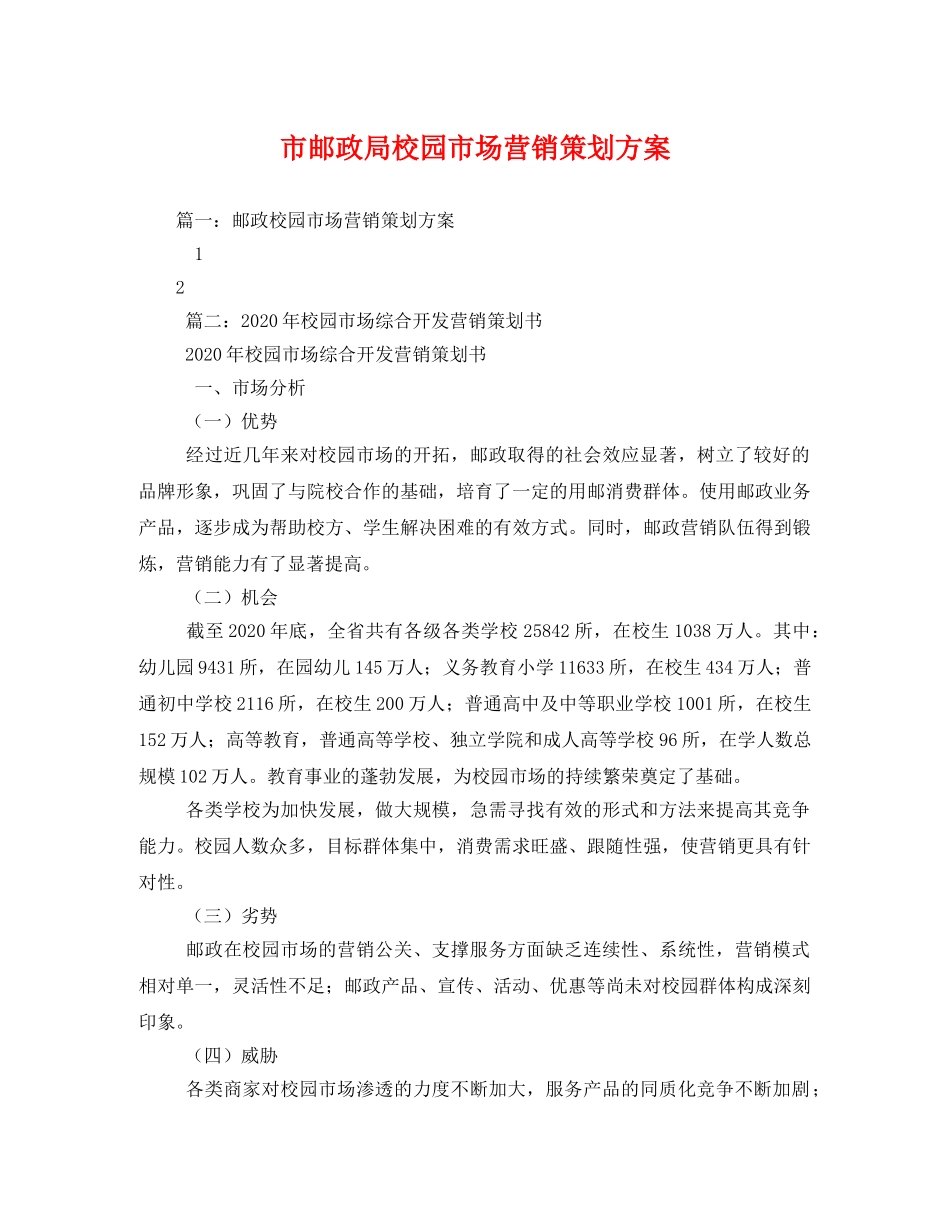 市邮政局校园市场营销策划方案

篇一：邮政校园市场营销策划方案

1

2

篇二：2020年校园市场综合开发营销策划书

2020年校园市场综合开发营销策划书

一、市场分析

（一）优势

经过近几年来对校园市场的开拓，邮政取得的社会效应显著，树立了较好的品牌形象，巩固了与院校合作的基础，培育了一定的用邮消费群体。使用邮政业务产品，逐步成为帮助校方、学生解决困难的有效方式。同时，邮政营销队伍得到锻炼，营销能力有了显著提高。

（二）机会

截至2020年底，全省共有各级各类学校25842所，在校生1038万人。其中：幼儿园9431所，在园幼儿145万人；义务教育小学11633所，在校生434万人；普通初中学校2116所，在校生200万人；普通高中及中等职业学校1001所，在校生152万人；高等教育，普通高等学校、独立学院和成人高等学校96所，在学人数总规模102万人。教育事业的蓬勃发展，为校园市场的持续繁荣奠定了基础。

各类学校为加快发展，做大规模，急需寻找有效的形式和方法来提高其竞争能力。校园人数众多，目标群体集中，消费需求旺盛、跟随性强，使营销更具有针对性。

（三）劣势

邮政在校园市场的营销公关、支撑服务方面缺乏连续性、系统性，营销模式相对单一，灵活性不足；邮政产品、宣传、活动、优惠等尚未对校园群体构成深刻印象。

（四）威胁

各类商家对校园市场渗透的力度不断加大，服务产品的同质化竞争不断加剧；